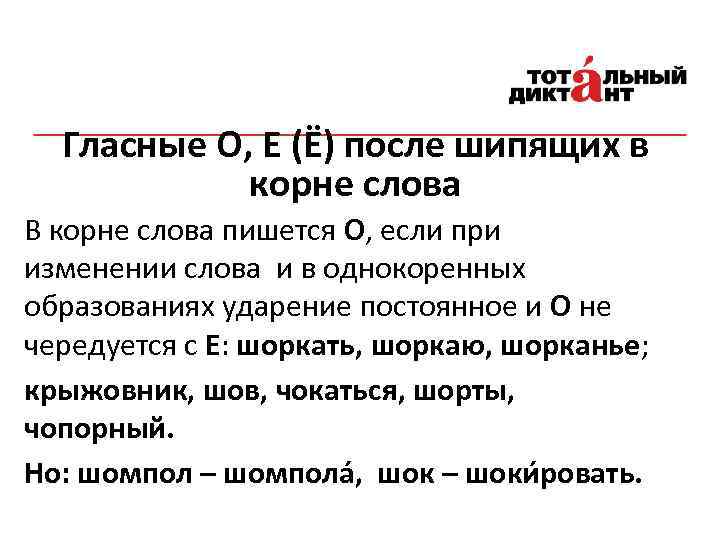 ТОТАЛЬНЫЙ ДИКТАНТ

Гласные О, Е (Ё) после шипящих в корне слова

В корне слова пишется О, если при изменении слова и в однокоренных образованиях ударение постоянное и О не чередуется с Е: шоркать, шоркаю, шорканье;

крыжовник, шов, чокаться, шорты, чопорный.

Но: шомпол – шомпола́, шок – шоки́ровать.